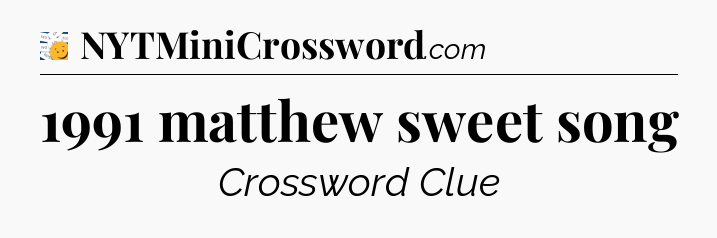 NYTMiniCrossword.com

1991 matthew sweet song

Crossword Clue